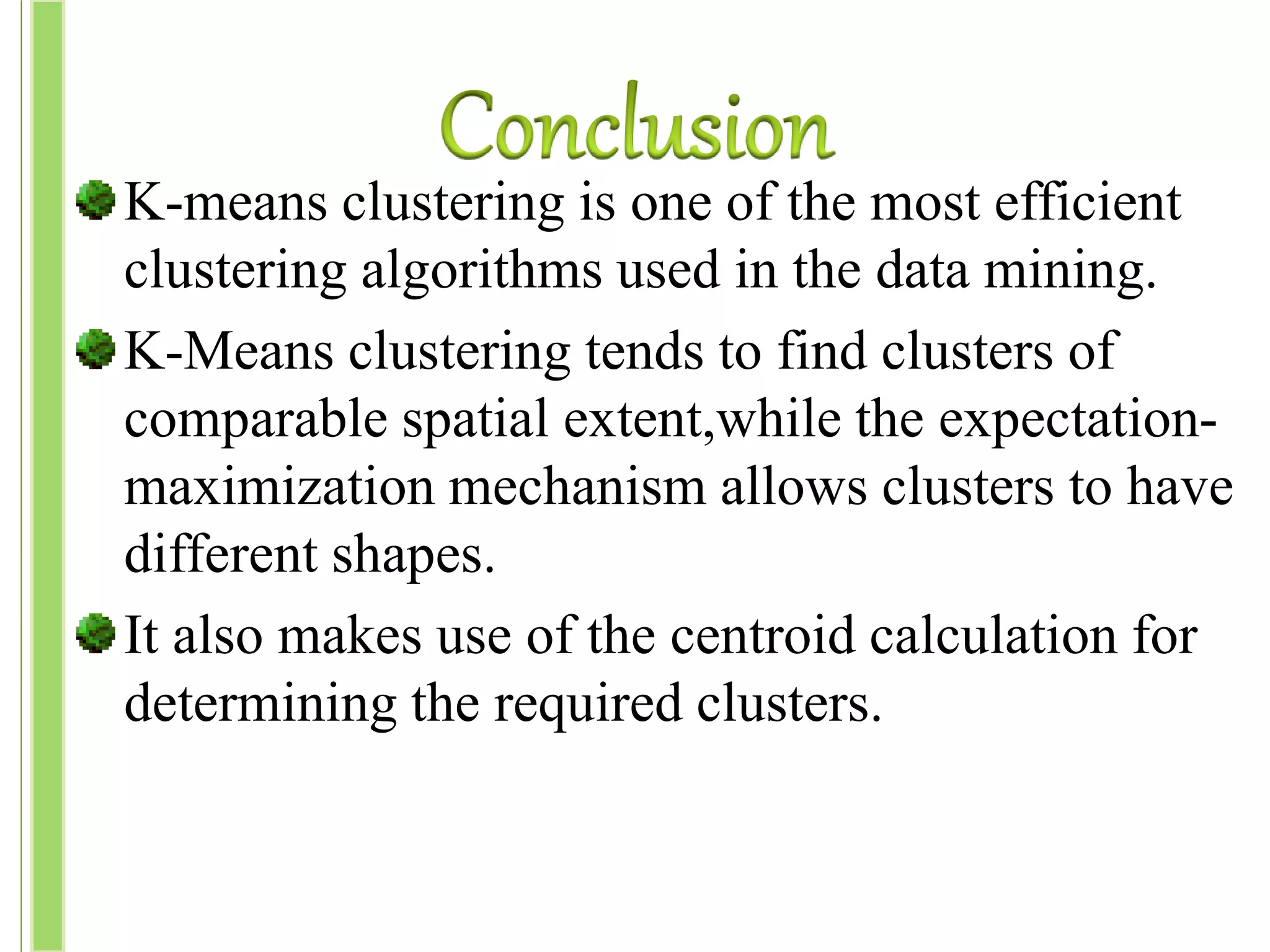 Conclusion

K-means clustering is one of the most efficient clustering algorithms used in the data mining.

K-Means clustering tends to find clusters of comparable spatial extent,while the expectation-maximization mechanism allows clusters to have different shapes.

It also makes use of the centroid calculation for determining the required clusters.